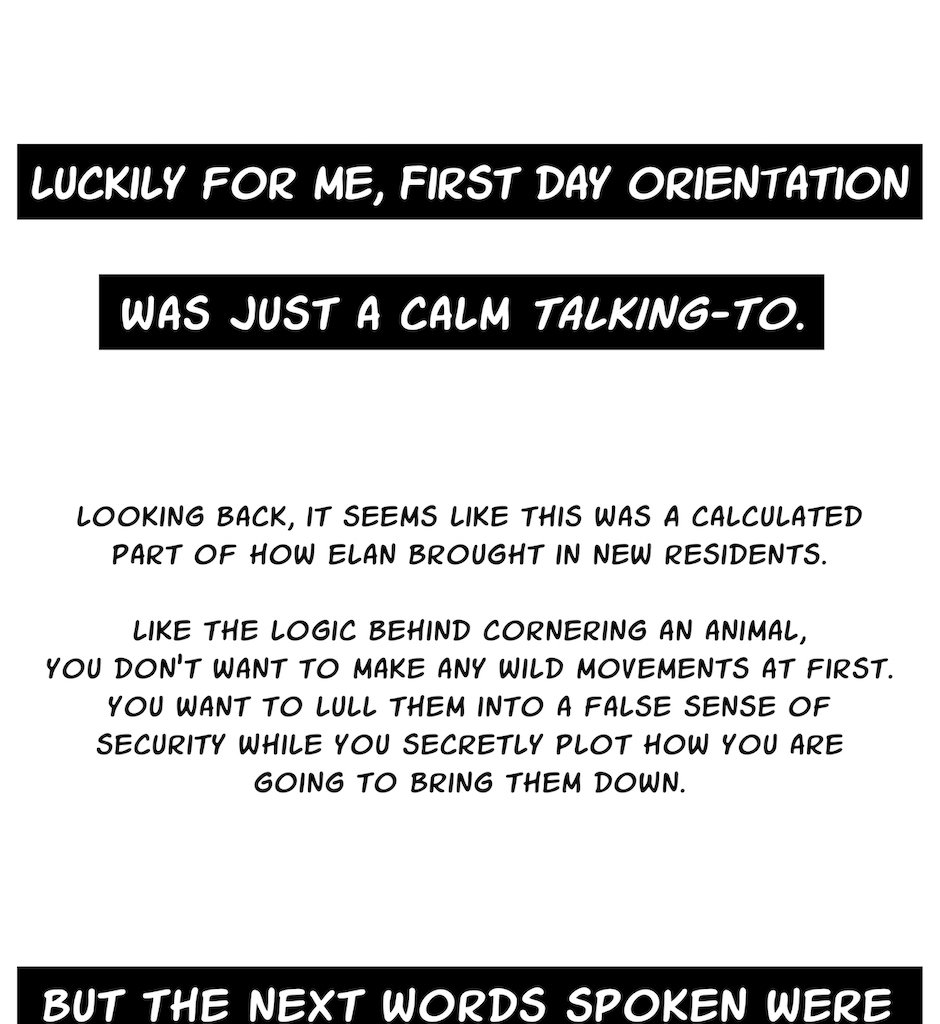 LUCKILY FOR ME, FIRST DAY ORIENTATION

WAS JUST A CALM TALKING-TO.

LOOKING BACK, IT SEEMS LIKE THIS WAS A CALCULATED PART OF HOW ELAN BROUGHT IN NEW RESIDENTS.

LIKE THE LOGIC BEHIND CORNERING AN ANIMAL, YOU DON'T WANT TO MAKE ANY WILD MOVEMENTS AT FIRST. YOU WANT TO LULL THEM INTO A FALSE SENSE OF SECURITY WHILE YOU SECRETLY PLOT HOW YOU ARE GOING TO BRING THEM DOWN.

BUT THE NEXT WORDS SPOKEN WERE